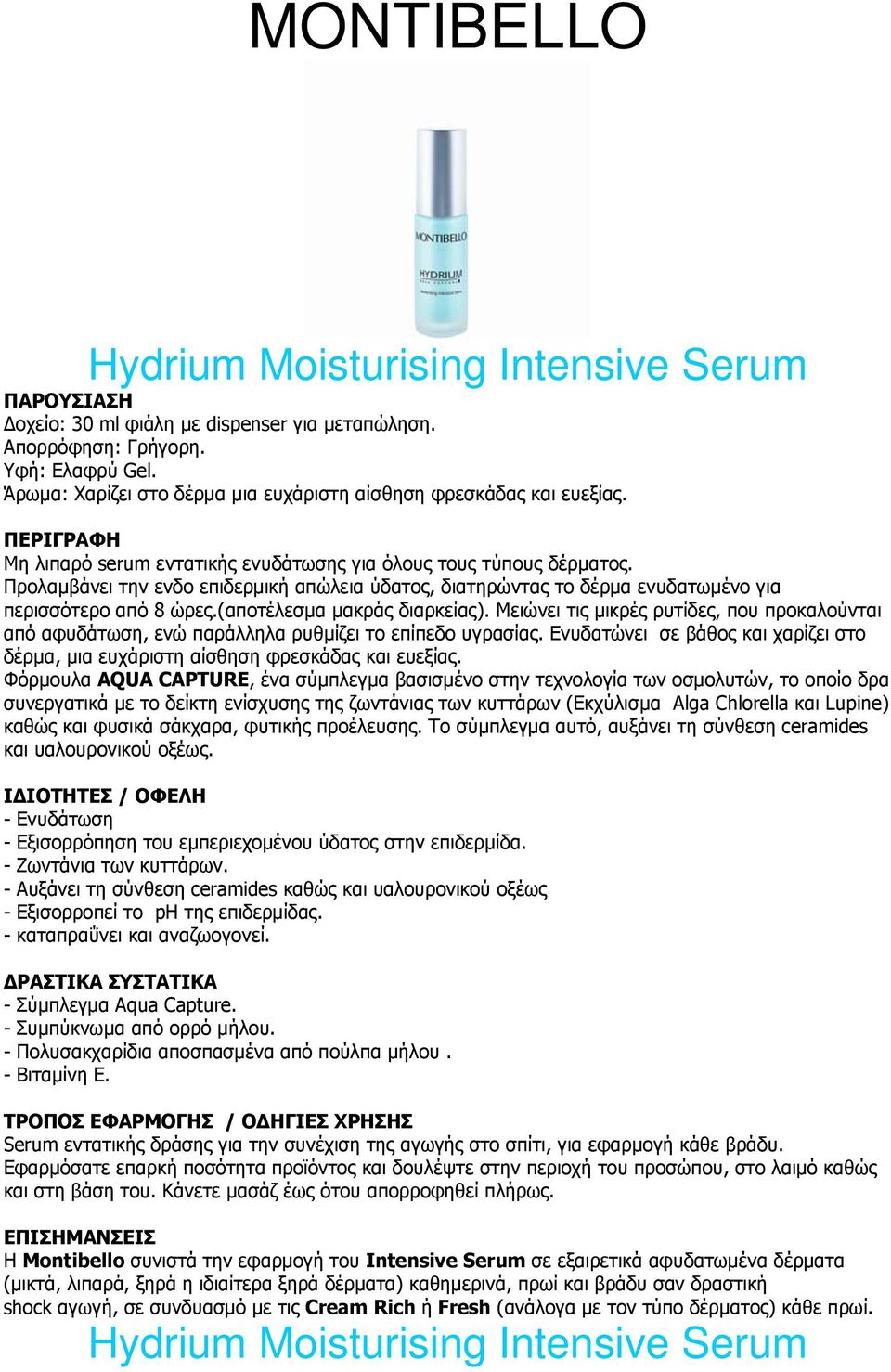 MONTIBELLO

MONTIBELLO
HYDRIUM

Hydrium Moisturising Intensive Serum

ΠΑΡΟΥΣΙΑΣΗ
Δοχείο: 30 ml φιάλη με dispenser για μεταπώληση.
Απορρόφηση: Γρήγορη.
Υφή: Ελαφρύ Gel.
Άρωμα: Χαρίζει στο δέρμα μια ευχάριστη αίσθηση φρεσκάδας και ευεξίας.

ΠΕΡΙΓΡΑΦΗ
Μη λιπαρό serum εντατικής ενυδάτωσης για όλους τους τύπους δέρματος.
Προλαμβάνει την ενδο επιδερμική απώλεια ύδατος, διατηρώντας το δέρμα ενυδατωμένο για περισσότερο από 8 ώρες.(αποτέλεσμα μακράς διαρκείας). Μειώνει τις μικρές ρυτίδες, που προκαλούνται από αφυδάτωση, ενώ παράλληλα ρυθμίζει το επίπεδο υγρασίας. Ενυδατώνει σε βάθος και χαρίζει στο δέρμα, μια ευχάριστη αίσθηση φρεσκάδας και ευεξίας.
Φόρμουλα AQUA CAPTURE, ένα σύμπλεγμα βασισμένο στην τεχνολογία των οσμολυτών, το οποίο δρα συνεργατικά με το δείκτη ενίσχυσης της ζωντάνιας των κυττάρων (Εκχύλισμα Alga Chlorella και Lupine) καθώς και φυσικά σάκχαρα, φυτικής προέλευσης. Το σύμπλεγμα αυτό, αυξάνει τη σύνθεση ceramides και υαλουρονικού οξέως.

ΙΔΙΟΤΗΤΕΣ / ΟΦΕΛΗ
- Ενυδάτωση
- Εξισορρόπηση του εμπεριεχομένου ύδατος στην επιδερμίδα.
- Ζωντάνια των κυττάρων.
- Αυξάνει τη σύνθεση ceramides καθώς και υαλουρονικού οξέως
- Εξισορροπεί το pH της επιδερμίδας.
- καταπραΰνει και αναζωογονεί.

ΔΡΑΣΤΙΚΑ ΣΥΣΤΑΤΙΚΑ
- Σύμπλεγμα Aqua Capture.
- Συμπύκνωμα από ορρό μήλου.
- Πολυσακχαρίδια αποσπασμένα από πούλπα μήλου .
- Βιταμίνη Ε.

ΤΡΟΠΟΣ ΕΦΑΡΜΟΓΗΣ / ΟΔΗΓΙΕΣ ΧΡΗΣΗΣ
Serum εντατικής δράσης για την συνέχιση της αγωγής στο σπίτι, για εφαρμογή κάθε βράδυ.
Εφαρμόσατε επαρκή ποσότητα προϊόντος και δουλέψτε στην περιοχή του προσώπου, στο λαιμό καθώς και στη βάση του. Κάνετε μασάζ έως ότου απορροφηθεί πλήρως.

ΕΠΙΣΗΜΑΝΣΕΙΣ
Η Montibello συνιστά την εφαρμογή του Intensive Serum σε εξαιρετικά αφυδατωμένα δέρματα (μικτά, λιπαρά, ξηρά η ιδιαίτερα ξηρά δέρματα) καθημερινά, πρωί και βράδυ σαν δραστική shock αγωγή, σε συνδυασμό με τις Cream Rich ή Fresh (ανάλογα με τον τύπο δέρματος) κάθε πρωί.

Hydrium Moisturising Intensive Serum